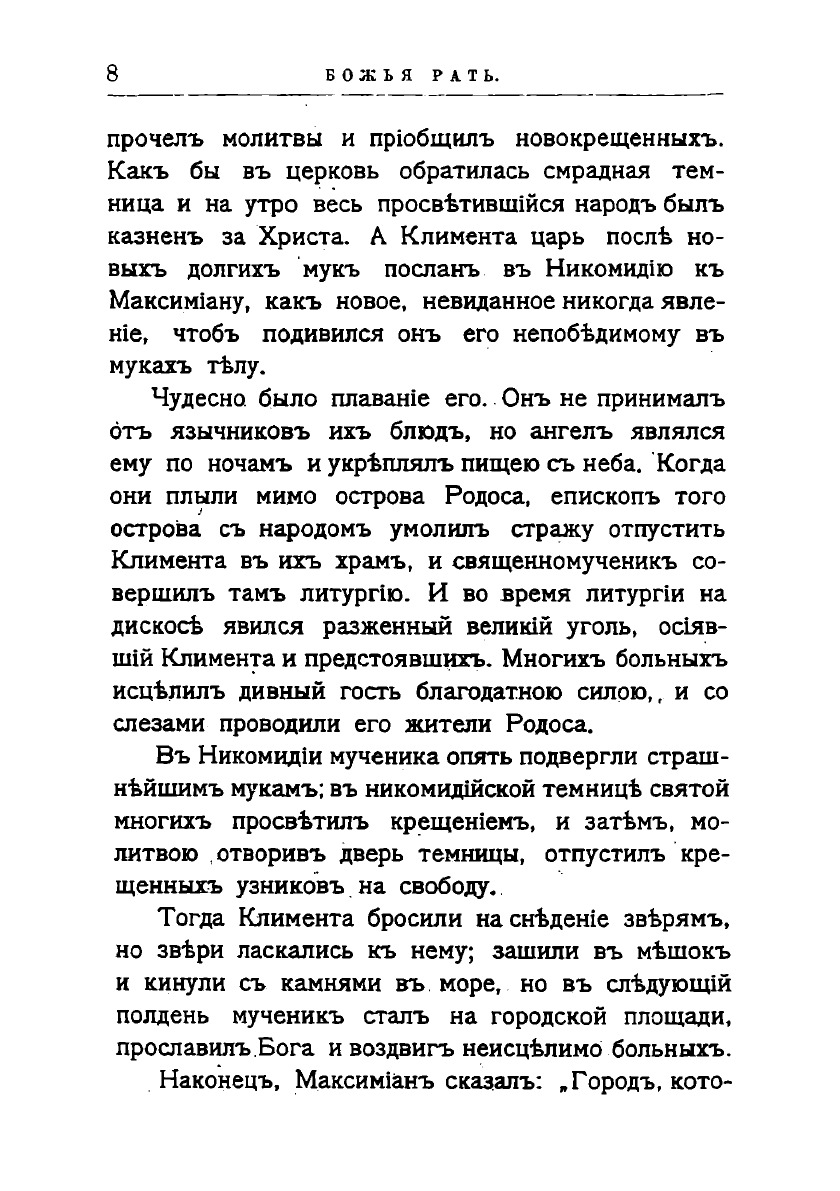 8 БОЖЬЯ РАТЬ.

прочелъ молитвы и пріобщилъ новокрещенныхъ. Какъ бы въ церковь обратилась смрадная темница и на утро весь просвѣтившійся народъ былъ казненъ за Христа. А Климента царь послѣ новыхъ долгихъ мукъ посланъ въ Никомидію къ Максиміану, какъ новое, невиданное никогда явленіе, чтобъ подивился онъ его непобѣдимому въ мукахъ тѣлу.

Чудесно было плаваніе его. Онъ не принималъ отъ язычниковъ ихъ блюдъ, но ангелъ являлся ему по ночамъ и укрѣплялъ пищею съ неба. Когда они плыли мимо острова Родоса, епископъ того острова съ народомъ умолилъ стражу отпустить Климента въ ихъ храмъ, и священномученикъ совершилъ тамъ литургію. И во время литургіи на дискосѣ явился разженный великій уголь, осіявшій Климента и предстоявшихъ. Многихъ больныхъ исцѣлилъ дивный гость благодатною силою,, и со слезами проводили его жители Родоса.

Въ Никомидіи мученика опять подвергли страшнѣйшимъ мукамъ; въ никомидійской темницѣ святой многихъ просвѣтилъ крещеніемъ, и затѣмъ, молитвою отворивъ дверь темницы, отпустилъ крещенныхъ узниковъ на свободу.

Тогда Климента бросили на снѣденіе звѣрямъ, но звѣри ласкались къ нему; зашили въ мѣшокъ и кинули съ камнями въ море, но въ слѣдующій полдень мученикъ сталъ на городской площади, прославилъ Бога и воздвигъ неисцѣлимо больныхъ.

Наконецъ, Максиміанъ сказалъ: „Городъ, кото-